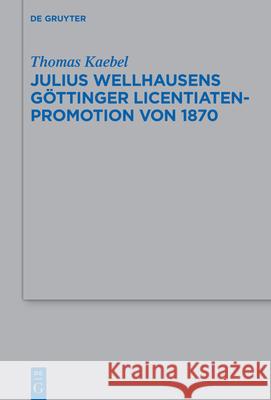 DE GRUYTER

Thomas Kaebel

JULIUS WELLHAUSENS GÖTTINGER LICENTIATEN-PROMOTION VON 1870

Kraina Książek